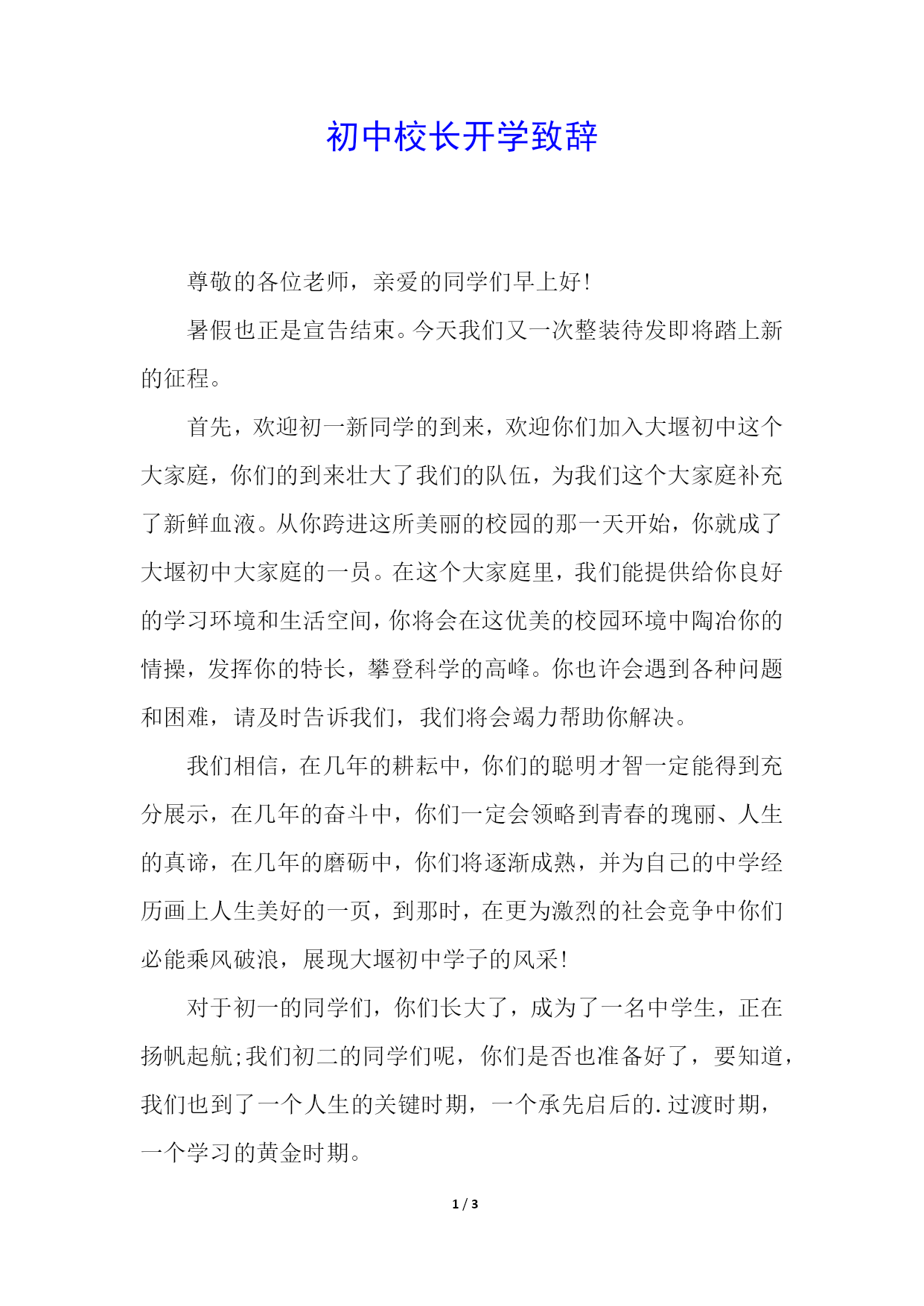 初中校长开学致辞

尊敬的各位老师，亲爱的同学们早上好!

暑假也正是宣告结束。今天我们又一次整装待发即将踏上新的征程。

首先，欢迎初一新同学的到来，欢迎你们加入大堰初中这个大家庭，你们的到来壮大了我们的队伍，为我们这个大家庭补充了新鲜血液。从你跨进这所美丽的校园的那一天开始，你就成了大堰初中大家庭的一员。在这个大家庭里，我们能提供给你良好的学习环境和生活空间，你将会在这优美的校园环境中陶冶你的情操，发挥你的特长，攀登科学的高峰。你也许会遇到各种问题和困难，请及时告诉我们，我们将会竭力帮助你解决。

我们相信，在几年的耕耘中，你们的聪明才智一定能得到充分展示，在几年的奋斗中，你们一定会领略到青春的瑰丽、人生的真谛，在几年的磨砺中，你们将逐渐成熟，并为自己的中学经历画上人生美好的一页，到那时，在更为激烈的社会竞争中你们必能乘风破浪，展现大堰初中学子的风采!

对于初一的同学们，你们长大了，成为了一名中学生，正在扬帆起航;我们初二的同学们呢，你们是否也准备好了，要知道，我们也到了一个人生的关键时期，一个承先启后的.过渡时期，一个学习的黄金时期。

1 / 3